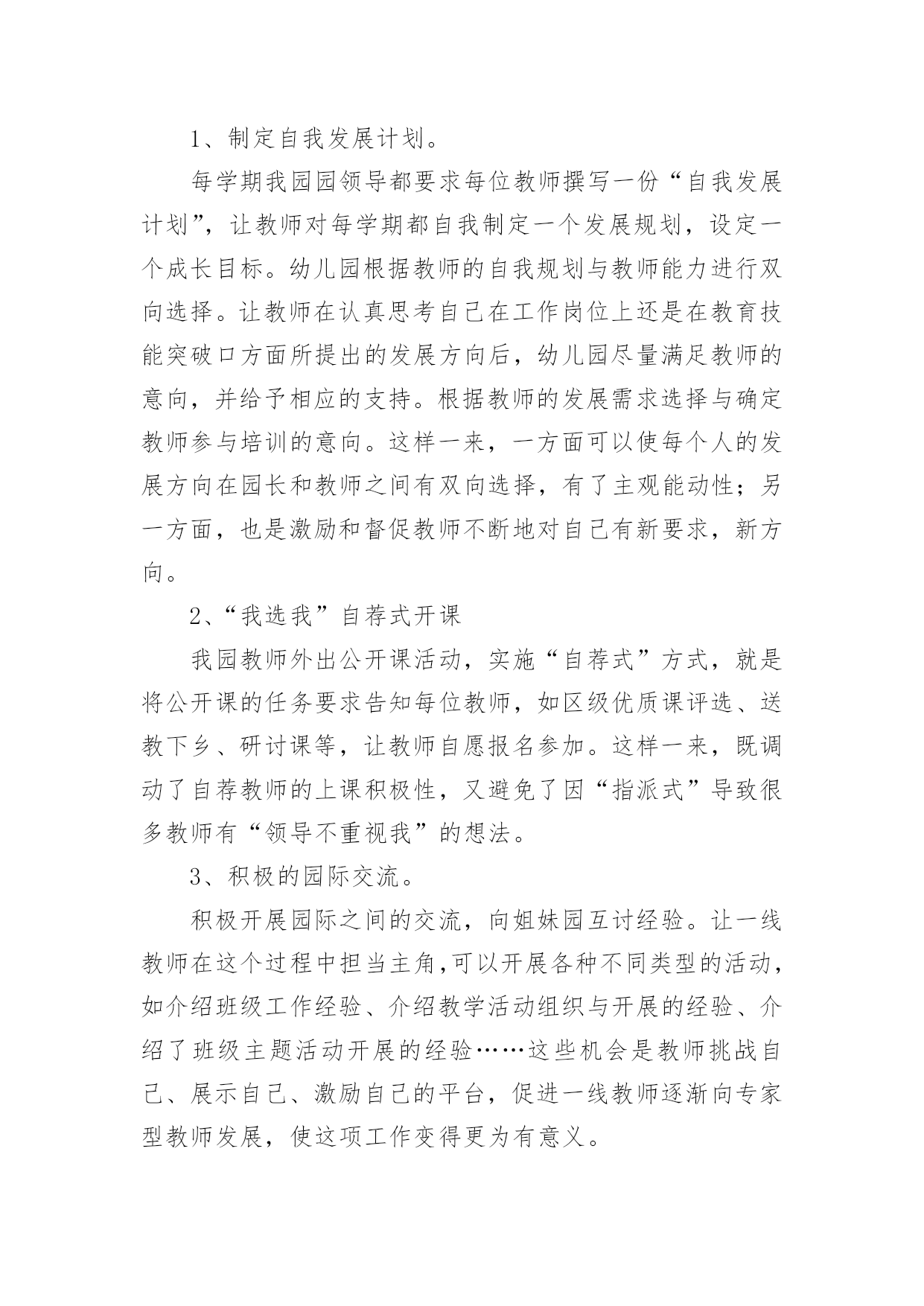 1、制定自我发展计划。

每学期我园园领导都要求每位教师撰写一份“自我发展计划”，让教师对每学期都自我制定一个发展规划，设定一个成长目标。幼儿园根据教师的自我规划与教师能力进行双向选择。让教师在认真思考自己在工作岗位上还是在教育技能突破口方面所提出的发展方向后，幼儿园尽量满足教师的意向，并给予相应的支持。根据教师的发展需求选择与确定教师参与培训的意向。这样一来，一方面可以使每个人的发展方向在园长和教师之间有双向选择，有了主观能动性；另一方面，也是激励和督促教师不断地对自己有新要求，新方向。

2、“我选我”自荐式开课

我园教师外出公开课活动，实施“自荐式”方式，就是将公开课的任务要求告知每位教师，如区级优质课评选、送教下乡、研讨课等，让教师自愿报名参加。这样一来，既调动了自荐教师的上课积极性，又避免了因“指派式”导致很多教师有“领导不重视我”的想法。

3、积极的园际交流。

积极开展园际之间的交流，向姐妹园互讨经验。让一线教师在这个过程中担当主角,可以开展各种不同类型的活动，如介绍班级工作经验、介绍教学活动组织与开展的经验、介绍了班级主题活动开展的经验……这些机会是教师挑战自己、展示自己、激励自己的平台，促进一线教师逐渐向专家型教师发展，使这项工作变得更为有意义。